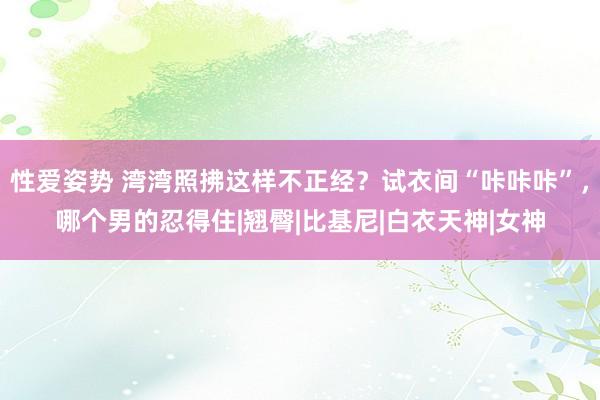 性爱姿势 湾湾照拂这样不正经？试衣间“咔咔咔”，哪个男的忍得住|翘臀|比基尼|白衣天神|女神